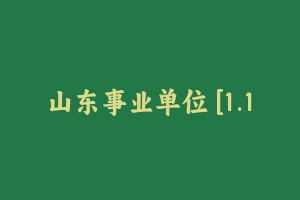 山东事业单位 [1.1